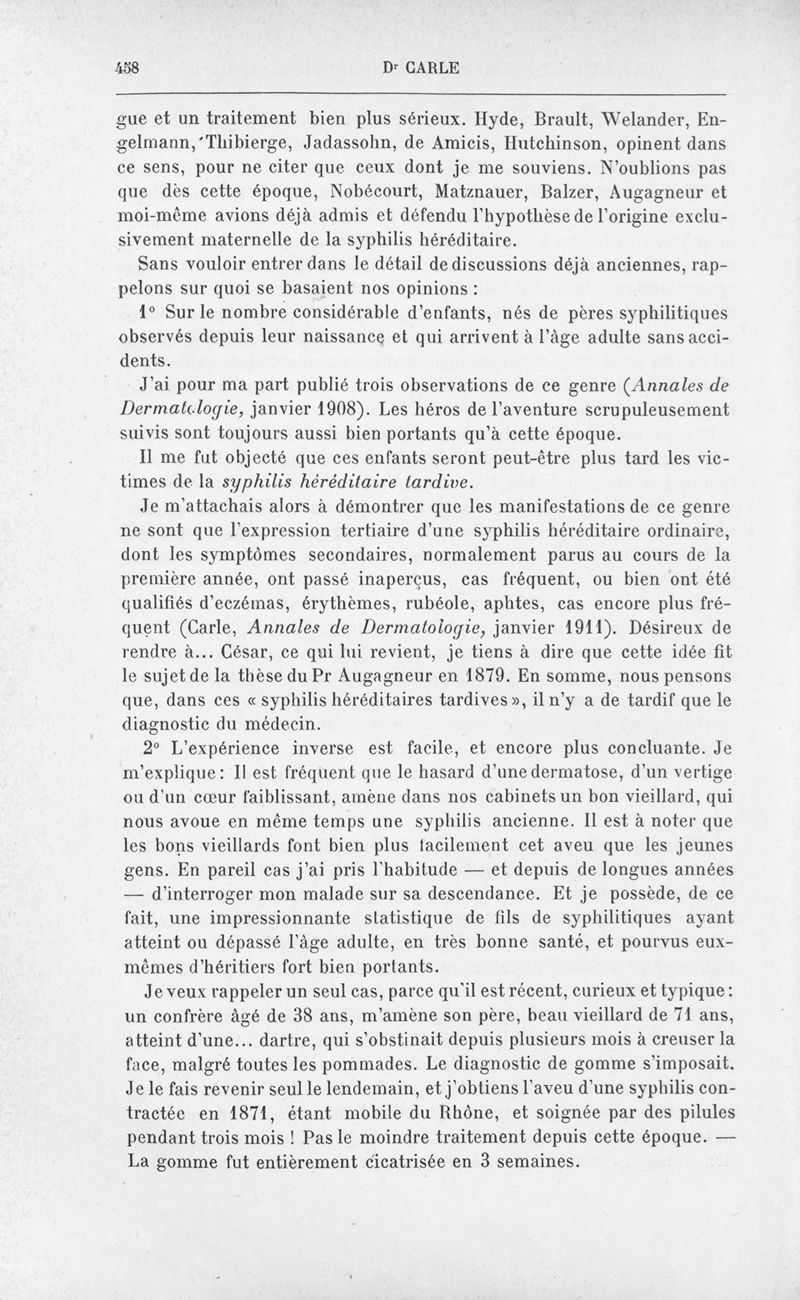 458 Dr CARLE

gue et un traitement bien plus sérieux. Hyde, Brault, Welander, Engelmann, Thibierge, Jadassohn, de Amicis, Hutchinson, opinent dans ce sens, pour ne citer que ceux dont je me souviens. N'oublions pas que dès cette époque, Nobécourt, Matznauer, Balzer, Augagneur et moi-même avions déjà admis et défendu l'hypothèse de l'origine exclusivement maternelle de la syphilis héréditaire.

Sans vouloir entrer dans le détail de discussions déjà anciennes, rappelons sur quoi se basaient nos opinions :

1° Sur le nombre considérable d'enfants, nés de pères syphilitiques observés depuis leur naissance et qui arrivent à l'âge adulte sans accidents.

J'ai pour ma part publié trois observations de ce genre (Annales de Dermatologie, janvier 1908). Les héros de l'aventure scrupuleusement suivis sont toujours aussi bien portants qu'à cette époque.

Il me fut objecté que ces enfants seront peut-être plus tard les victimes de la syphilis héréditaire tardive.

Je m'attachais alors à démontrer que les manifestations de ce genre ne sont que l'expression tertiaire d'une syphilis héréditaire ordinaire, dont les symptômes secondaires, normalement parus au cours de la première année, ont passé inaperçus, cas fréquent, ou bien ont été qualifiés d'eczémas, érythèmes, rubéole, aphtes, cas encore plus fréquent (Carle, Annales de Dermatologie, janvier 1911). Désireux de rendre à... César, ce qui lui revient, je tiens à dire que cette idée fit le sujet de la thèse du Pr Augagneur en 1879. En somme, nous pensons que, dans ces « syphilis héréditaires tardives », il n'y a de tardif que le diagnostic du médecin.

2° L'expérience inverse est facile, et encore plus concluante. Je m'explique : Il est fréquent que le hasard d'une dermatose, d'un vertige ou d'un cœur faiblissant, amène dans nos cabinets un bon vieillard, qui nous avoue en même temps une syphilis ancienne. Il est à noter que les bons vieillards font bien plus facilement cet aveu que les jeunes gens. En pareil cas j'ai pris l'habitude — et depuis de longues années — d'interroger mon malade sur sa descendance. Et je possède, de ce fait, une impressionnante statistique de fils de syphilitiques ayant atteint ou dépassé l'âge adulte, en très bonne santé, et pourvus eux-mêmes d'héritiers fort bien portants.

Je veux rappeler un seul cas, parce qu'il est récent, curieux et typique : un confrère âgé de 38 ans, m'amène son père, beau vieillard de 71 ans, atteint d'une... dartre, qui s'obstinait depuis plusieurs mois à creuser la face, malgré toutes les pommades. Le diagnostic de gomme s'imposait. Je le fais revenir seul le lendemain, et j'obtiens l'aveu d'une syphilis contractée en 1871, étant mobile du Rhône, et soignée par des pilules pendant trois mois ! Pas le moindre traitement depuis cette époque. — La gomme fut entièrement cicatrisée en 3 semaines.